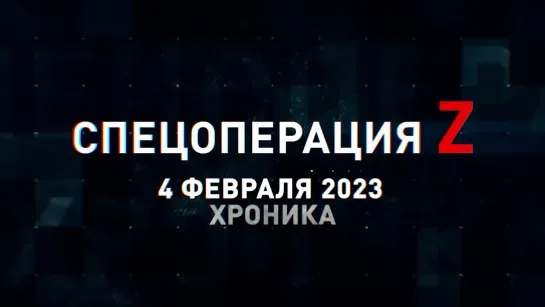 СПЕЦОПЕРАЦИЯ Z
4 ФЕВРАЛЯ 2023
ХРОНИКА